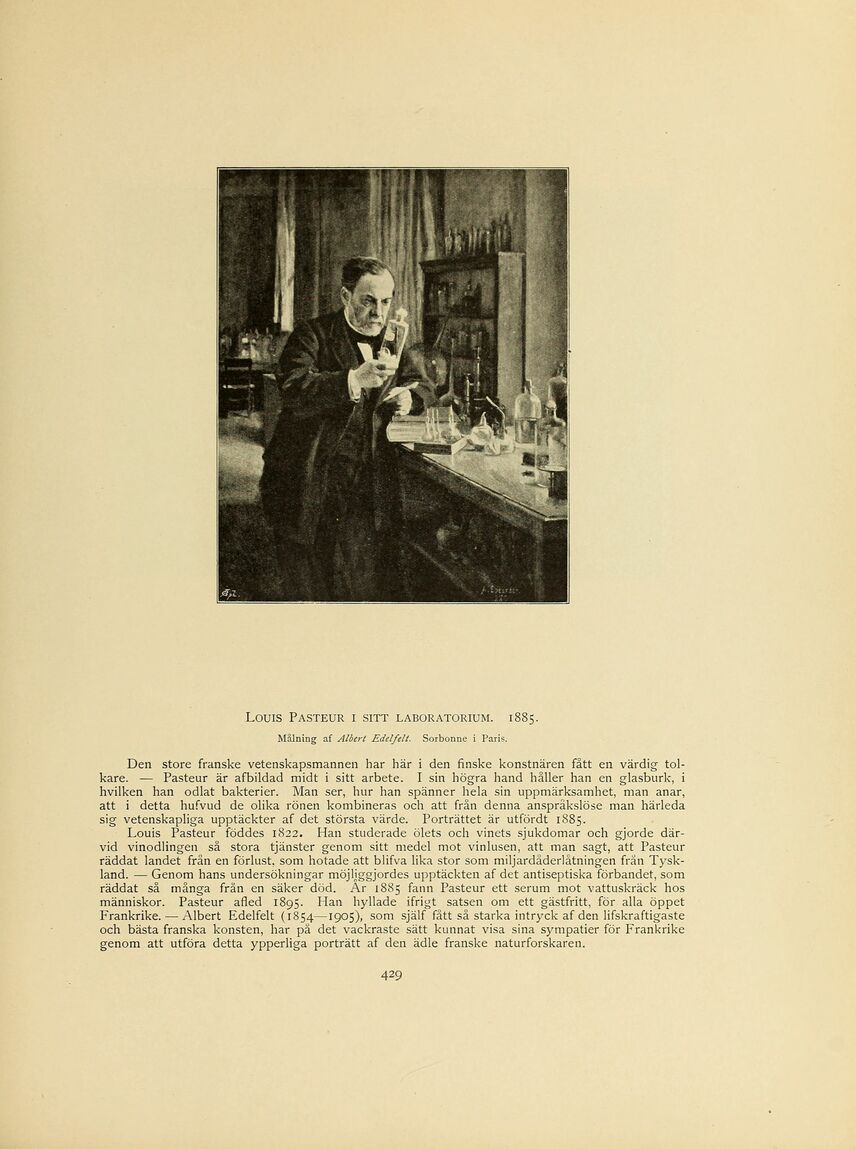 LOUIS PASTEUR I SITT LABORATORIUM. 1885.

Målning af Albert Edelfelt. Sorbonne i Paris.

Den store franske vetenskapsmannen har här i den finske konstnären fått en värdig tolkare. — Pasteur är afbildad midt i sitt arbete. I sin högra hand håller han en glasburk, i hvilken han odlat bakterier. Man ser, hur han spänner hela sin uppmärksamhet, man anar, att i detta hufvud de olika rönen kombineras och att från denna anspråkslöse man härleda sig vetenskapliga upptäckter af det största värde. Porträttet är utfördt 1885.

Louis Pasteur föddes 1822. Han studerade ölets och vinets sjukdomar och gjorde därvid vinodlingen så stora tjänster genom sitt medel mot vinlusen, att man sagt, att Pasteur räddat landet från en förlust, som hotade att blifva lika stor som miljardåderlåtningen från Tyskland. — Genom hans undersökningar möjliggjordes upptäckten af det antiseptiska förbandet, som räddat så många från en säker död. År 1885 fann Pasteur ett serum mot vattuskräck hos människor. Pasteur afled 1895. Han hyllade ifrigt satsen om ett gästfritt, för alla öppet Frankrike. — Albert Edelfelt (1854—1905), som själf fått så starka intryck af den lifskraftigaste och bästa franska konsten, har på det vackraste sätt kunnat visa sina sympatier för Frankrike genom att utföra detta ypperliga porträtt af den ädle franske naturforskaren.

429